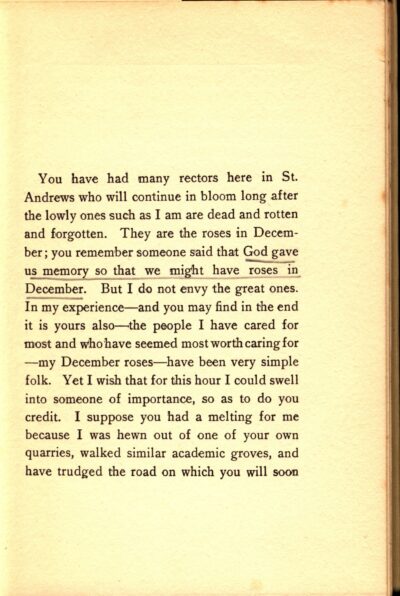 You have had many rectors here in St. Andrews who will continue in bloom long after the lowly ones such as I am are dead and rotten and forgotten. They are the roses in December; you remember someone said that God gave us memory so that we might have roses in December. But I do not envy the great ones. In my experience—and you may find in the end it is yours also—the people I have cared for most and who have seemed most worth caring for —my December roses—have been very simple folk. Yet I wish that for this hour I could swell into someone of importance, so as to do you credit. I suppose you had a melting for me because I was hewn out of one of your own quarries, walked similar academic groves, and have trudged the road on which you will soon